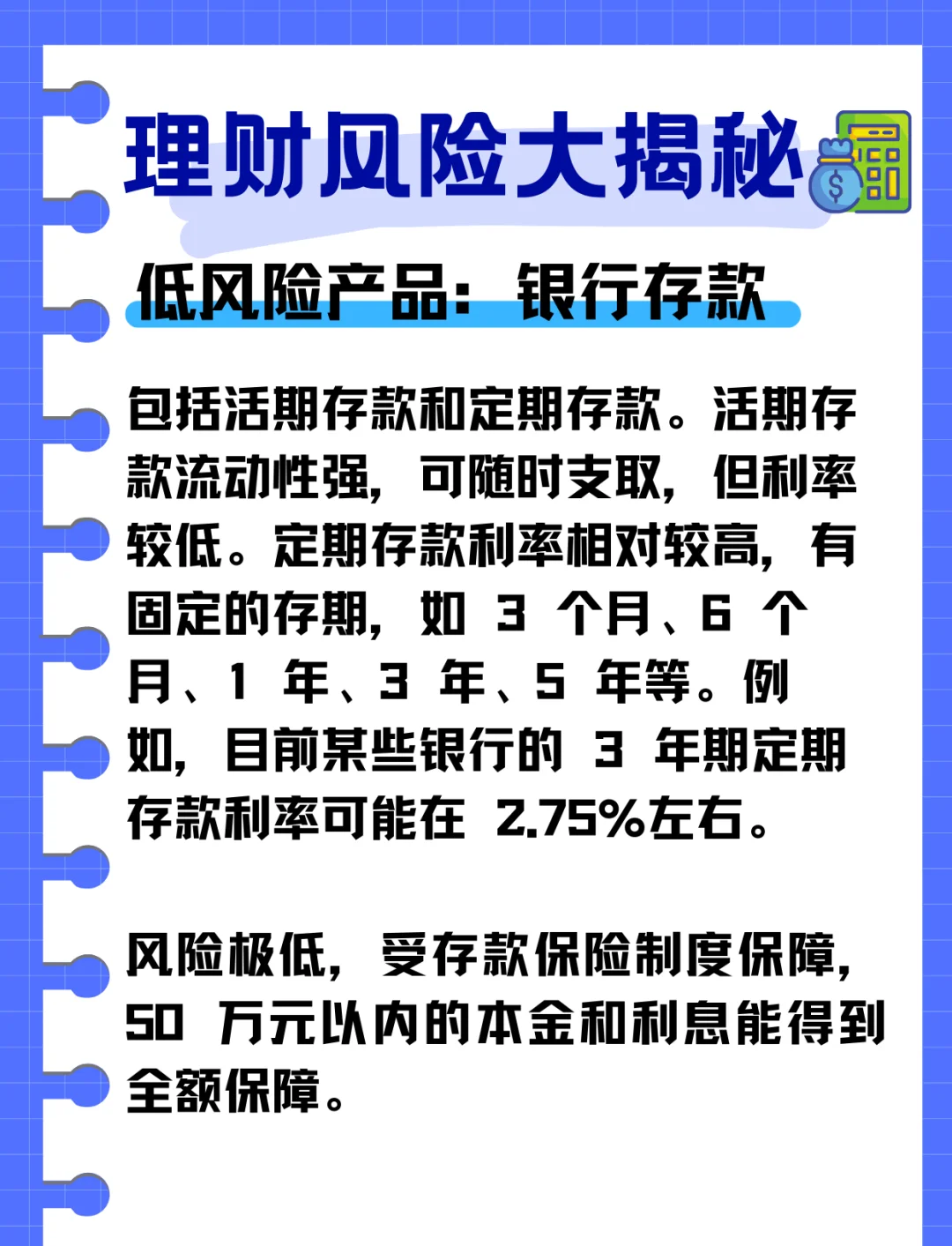 理财风险大揭秘

低风险产品：银行存款

包括活期存款和定期存款。活期存款流动性强，可随时支取，但利率较低。定期存款利率相对较高，有固定的存期，如 3 个月、6 个月、1 年、3 年、5 年等。例如，目前某些银行的 3 年期定期存款利率可能在 2.75%左右。

风险极低，受存款保险制度保障，50 万元以内的本金和利息能得到全额保障。